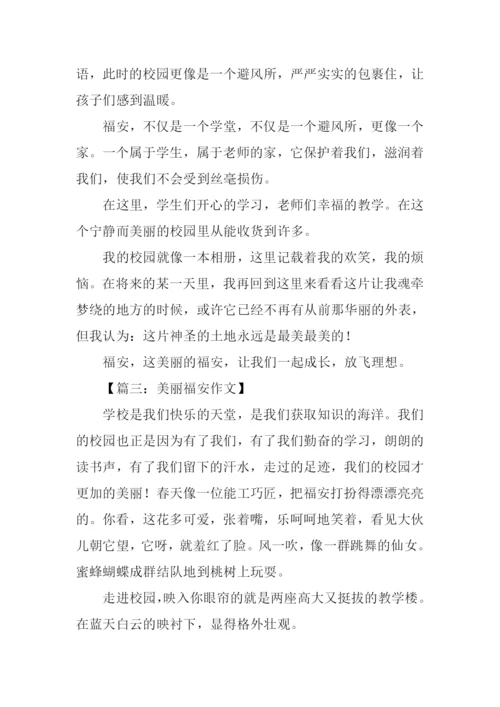 语，此时的校园更像是一个避风所，严严实实的包裹住，让孩子们感到温暖。

福安，不仅是一个学堂，不仅是一个避风所，更像一个家。一个属于学生，属于老师的家，它保护着我们，滋润着我们，使我们不会受到丝毫损伤。

在这里，学生们开心的学习，老师们幸福的教学。在这个宁静而美丽的校园里从能收货到许多。

我的校园就像一本相册，这里记载着我的欢笑，我的烦恼。在将来的某一天里，我再回到这里来看看这片让我魂牵梦绕的地方的时候，或许它已经不再有从前那华丽的外表，但我认为：这片神圣的土地永远是最美最美的！

福安，这美丽的福安，让我们一起成长，放飞理想。

【篇三：美丽福安作文】

学校是我们快乐的天堂，是我们获取知识的海洋。我们的校园也正是因为有了我们，有了我们勤奋的学习，朗朗的读书声，有了我们留下的汗水，走过的足迹，我们的校园才更加的美丽！春天像一位能工巧匠，把福安打扮得漂漂亮亮的。你看，这花多可爱，张着嘴，乐呵呵地笑着，看见大伙儿朝它望，它呀，就羞红了脸。风一吹，像一群跳舞的仙女。蜜蜂蝴蝶成群结队地到桃树上玩耍。

走进校园，映入你眼帘的就是两座高大又挺拔的教学楼。在蓝天白云的映衬下，显得格外壮观。